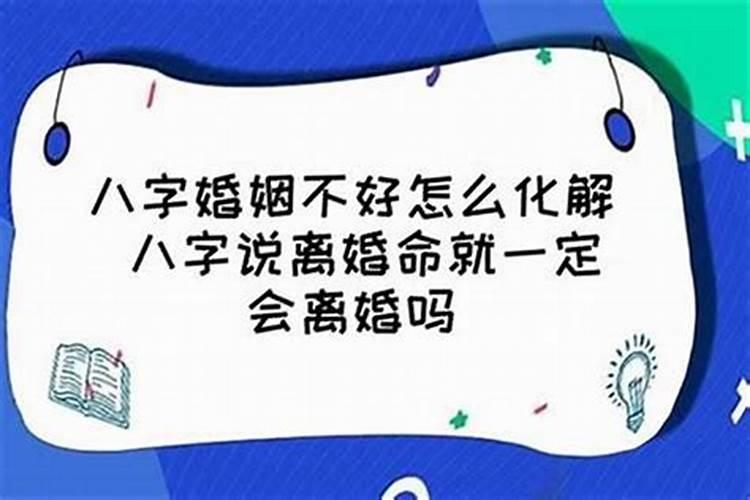 八字婚姻不好怎么化解 八字说离婚命就一定会离婚吗